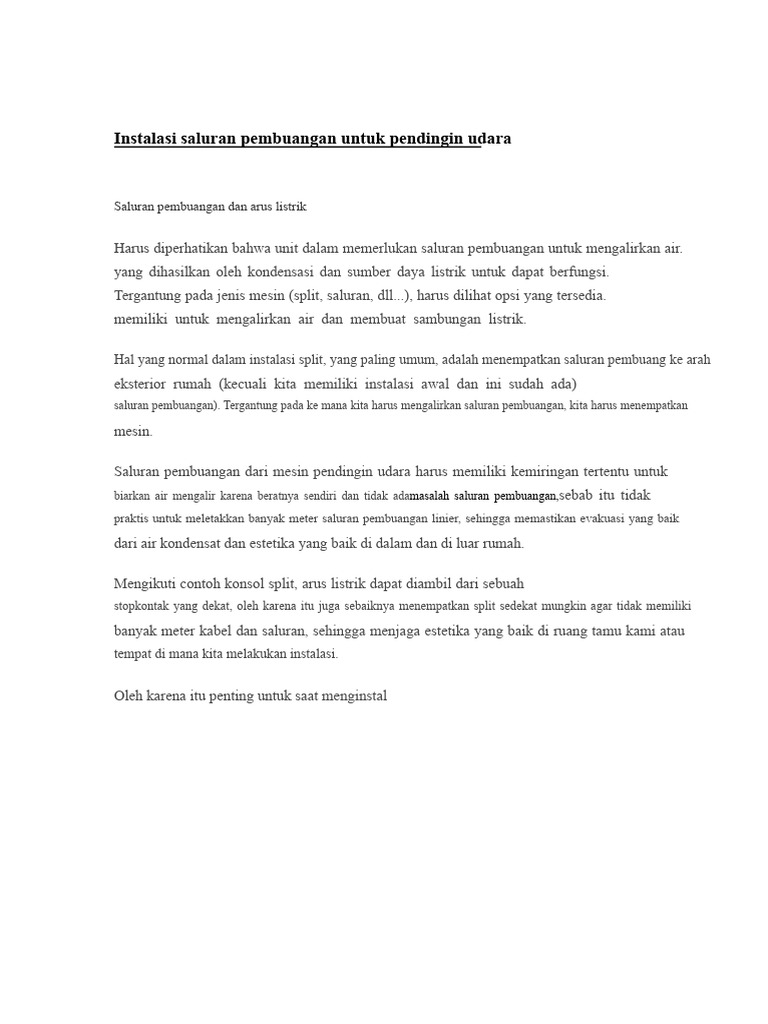 Instalasi saluran pembuangan untuk pendingin udara

Saluran pembuangan dan arus listrik

Harus diperhatikan bahwa unit dalam memerlukan saluran pembuangan untuk mengalirkan air. yang dihasilkan oleh kondensasi dan sumber daya listrik untuk dapat berfungsi. Tergantung pada jenis mesin (split, saluran, dll...), harus dilihat opsi yang tersedia. memiliki untuk mengalirkan air dan membuat sambungan listrik.

Hal yang normal dalam instalasi split, yang paling umum, adalah menempatkan saluran pembuang ke arah eksterior rumah (kecuali kita memiliki instalasi awal dan ini sudah ada) saluran pembuangan). Tergantung pada ke mana kita harus mengalirkan saluran pembuangan, kita harus menempatkan mesin.

Saluran pembuangan dari mesin pendingin udara harus memiliki kemiringan tertentu untuk biarkan air mengalir karena beratnya sendiri dan tidak adamasalah saluran pembuangan,sebab itu tidak praktis untuk meletakkan banyak meter saluran pembuangan linier, sehingga memastikan evakuasi yang baik dari air kondensat dan estetika yang baik di dalam dan di luar rumah.

Mengikuti contoh konsol split, arus listrik dapat diambil dari sebuah stopkontak yang dekat, oleh karena itu juga sebaiknya menempatkan split sedekat mungkin agar tidak memiliki banyak meter kabel dan saluran, sehingga menjaga estetika yang baik di ruang tamu kami atau tempat di mana kita melakukan instalasi.

Oleh karena itu penting untuk saat menginstal